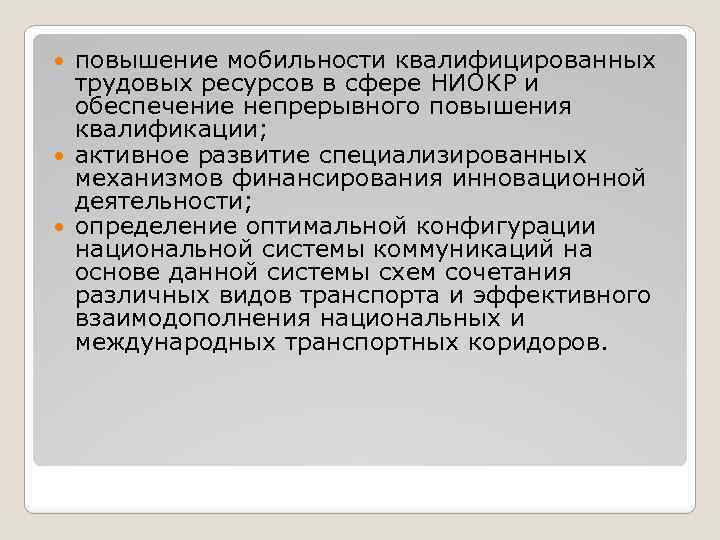 - повышение мобильности квалифицированных трудовых ресурсов в сфере НИОКР и обеспечение непрерывного повышения квалификации;
- активное развитие специализированных механизмов финансирования инновационной деятельности;
- определение оптимальной конфигурации национальной системы коммуникаций на основе данной системы схем сочетания различных видов транспорта и эффективного взаимодополнения национальных и международных транспортных коридоров.